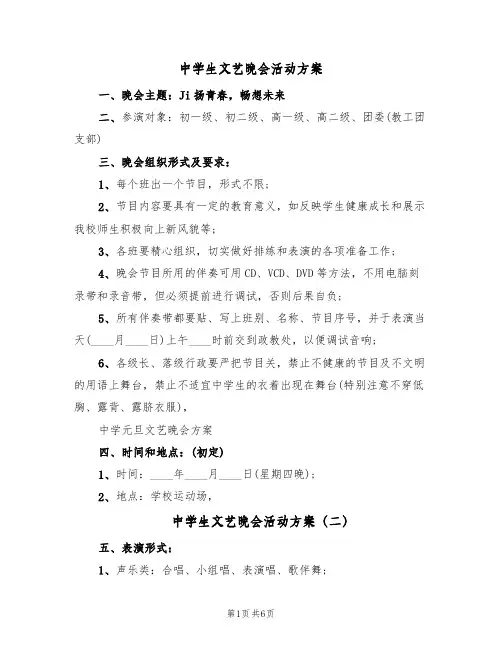 中学生文艺晚会活动方案

一、晚会主题：Ji扬青春，畅想未来

二、参演对象：初一级、初二级、高一级、高二级、团委(教工团支部)

三、晚会组织形式及要求：

1、每个班出一个节目，形式不限；

2、节目内容要具有一定的教育意义，如反映学生健康成长和展示我校师生积极向上新风貌等；

3、各班要精心组织，切实做好排练和表演的各项准备工作；

4、晚会节目所用的伴奏可用CD、VCD、DVD等方法，不用电脑刻录带和录音带，但必须提前进行调试，否则后果自负；

5、所有伴奏带都要贴、写上班别、名称、节目序号，并于表演当天(____月____日)上午____时前交到政教处，以便调试音响；

6、各级长、落级行政要严把节目关，禁止不健康的节目及不文明的用语上舞台，禁止不适宜中学生的衣着出现在舞台(特别注意不穿低胸、露背、露脐衣服)，

中学元旦文艺晚会方案

四、时间和地点：(初定)

1、时间：____年____月____日(星期四晚)；

2、地点：学校运动场，

中学生文艺晚会活动方案（二）

五、表演形式：

1、声乐类：合唱、小组唱、表演唱、歌伴舞；

第1页 共6页